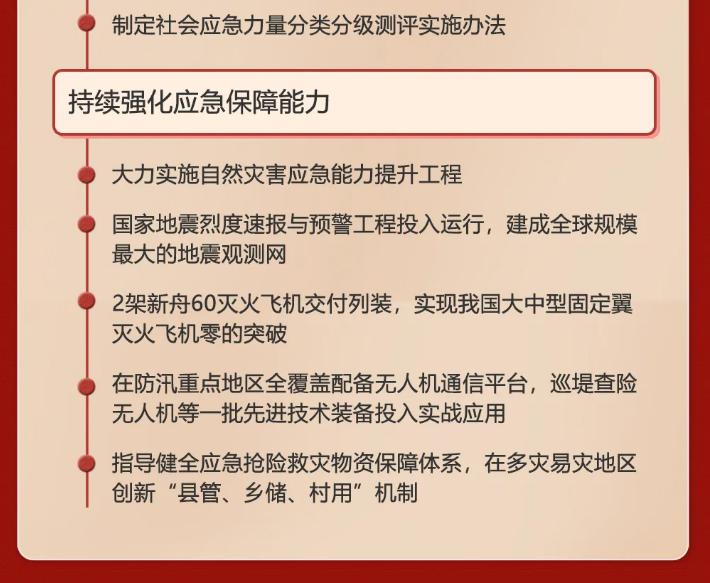 制定社会应急力量分类分级测评实施办法

持续强化应急保障能力

大力实施自然灾害应急能力提升工程

国家地震烈度速报与预警工程投入运行，建成全球规模最大的地震观测网

2架新舟60灭火飞机交付列装，实现我国大中型固定翼灭火飞机零的突破

在防汛重点地区全覆盖配备无人机通信平台，巡堤查险无人机等一批先进技术装备投入实战应用

指导健全应急抢险救灾物资保障体系，在多灾易灾地区创新“县管、乡储、村用”机制